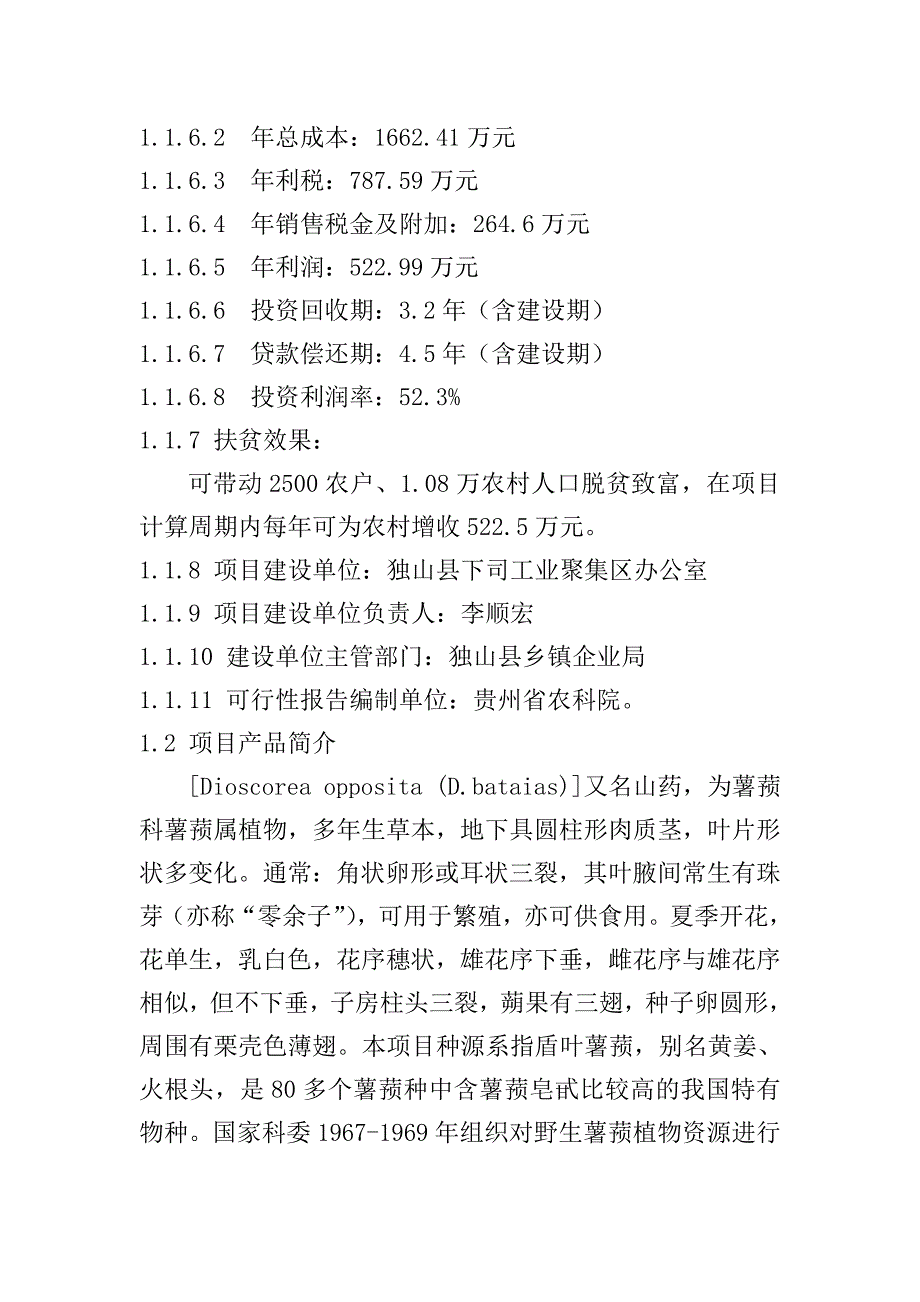 1.1.6.2 年总成本：1662.41 万元
1.1.6.3 年利税：787.59 万元
1.1.6.4 年销售税金及附加：264.6 万元
1.1.6.5 年利润：522.99 万元
1.1.6.6 投资回收期：3.2 年（含建设期）
1.1.6.7 贷款偿还期：4.5 年（含建设期）
1.1.6.8 投资利润率：52.3%
1.1.7 扶贫效果：

可带动 2500 农户、1.08 万农村人口脱贫致富，在项目计算周期内每年可为农村增收 522.5 万元。

1.1.8 项目建设单位：独山县下司工业聚集区办公室
1.1.9 项目建设单位负责人：李顺宏
1.1.10 建设单位主管部门：独山县乡镇企业局
1.1.11 可行性报告编制单位：贵州省农科院。
1.2 项目产品简介

[Dioscorea opposita (D.bataias)]又名山药，为薯蓣科薯蓣属植物，多年生草本，地下具圆柱形肉质茎，叶片形状多变化。通常：角状卵形或耳状三裂，其叶腋间常生有珠芽（亦称“零余子”），可用于繁殖，亦可供食用。夏季开花，花单生，乳白色，花序穗状，雄花序下垂，雌花序与雄花序相似，但不下垂，子房柱头三裂，蒴果有三翅，种子卵圆形，周围有栗壳色薄翅。本项目种源系指盾叶薯蓣，别名黄姜、火根头，是 80 多个薯蓣种中含薯蓣皂甙比较高的我国特有物种。国家科委 1967-1969 年组织对野生薯蓣植物资源进行